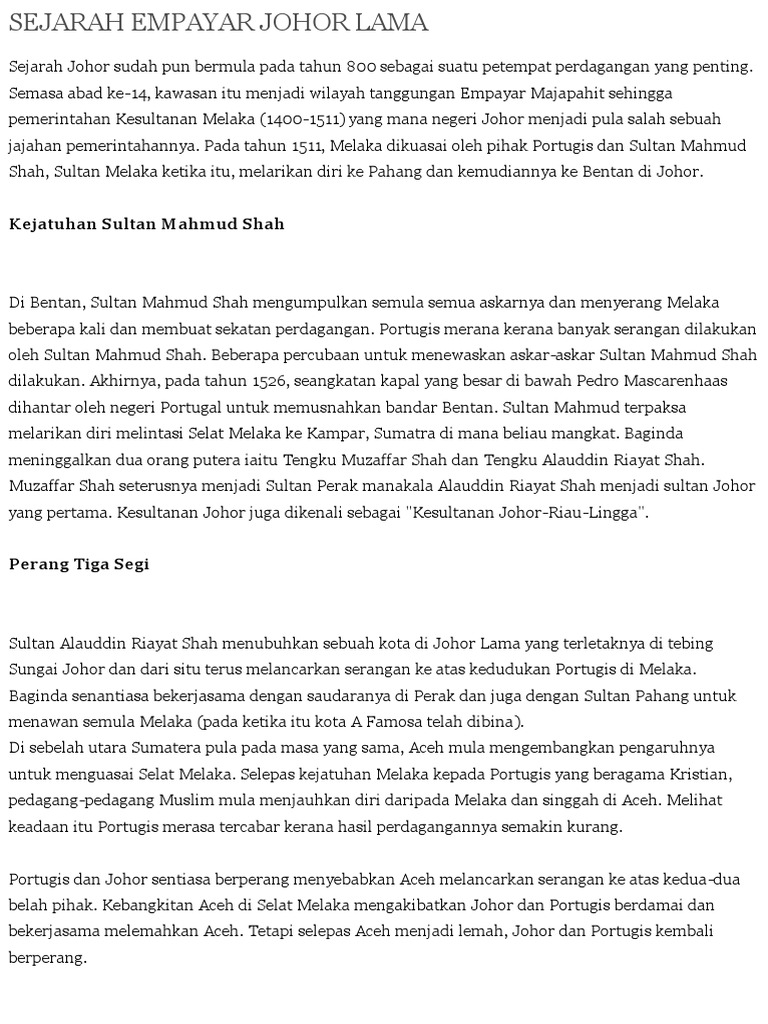 SEJARAH EMPAYAR JOHOR LAMA

Sejarah Johor sudah pun bermula pada tahun 800 sebagai suatu petempat perdagangan yang penting. Semasa abad ke-14, kawasan itu menjadi wilayah tanggungan Empayar Majapahit sehingga pemerintahan Kesultanan Melaka (1400-1511) yang mana negeri Johor menjadi pula salah sebuah jajahan pemerintahannya. Pada tahun 1511, Melaka dikuasai oleh pihak Portugis dan Sultan Mahmud Shah, Sultan Melaka ketika itu, melarikan diri ke Pahang dan kemudiannya ke Bentan di Johor.

Kejatuhan Sultan Mahmud Shah

Di Bentan, Sultan Mahmud Shah mengumpulkan semula semua askarnya dan menyerang Melaka beberapa kali dan membuat sekatan perdagangan. Portugis merana kerana banyak serangan dilakukan oleh Sultan Mahmud Shah. Beberapa percubaan untuk menewaskan askar-askar Sultan Mahmud Shah dilakukan. Akhirnya, pada tahun 1526, seangkatan kapal yang besar di bawah Pedro Mascarenhaas dihantar oleh negeri Portugal untuk memusnahkan bandar Bentan. Sultan Mahmud terpaksa melarikan diri melintasi Selat Melaka ke Kampar, Sumatra di mana beliau mangkat. Baginda meninggalkan dua orang putera iaitu Tengku Muzaffar Shah dan Tengku Alauddin Riayat Shah. Muzaffar Shah seterusnya menjadi Sultan Perak manakala Alauddin Riayat Shah menjadi sultan Johor yang pertama. Kesultanan Johor juga dikenali sebagai "Kesultanan Johor-Riau-Lingga".

Perang Tiga Segi

Sultan Alauddin Riayat Shah menubuhkan sebuah kota di Johor Lama yang terletaknya di tebing Sungai Johor dan dari situ terus melancarkan serangan ke atas kedudukan Portugis di Melaka. Baginda senantiasa bekerjasama dengan saudaranya di Perak dan juga dengan Sultan Pahang untuk menawan semula Melaka (pada ketika itu kota A Famosa telah dibina).
Di sebelah utara Sumatera pula pada masa yang sama, Aceh mula mengembangkan pengaruhnya untuk menguasai Selat Melaka. Selepas kejatuhan Melaka kepada Portugis yang beragama Kristian, pedagang-pedagang Muslim mula menjauhkan diri daripada Melaka dan singgah di Aceh. Melihat keadaan itu Portugis merasa tercabar kerana hasil perdagangannya semakin kurang.

Portugis dan Johor sentiasa berperang menyebabkan Aceh melancarkan serangan ke atas kedua-dua belah pihak. Kebangkitan Aceh di Selat Melaka mengakibatkan Johor dan Portugis berdamai dan bekerjasama melemahkan Aceh. Tetapi selepas Aceh menjadi lemah, Johor dan Portugis kembali berperang.